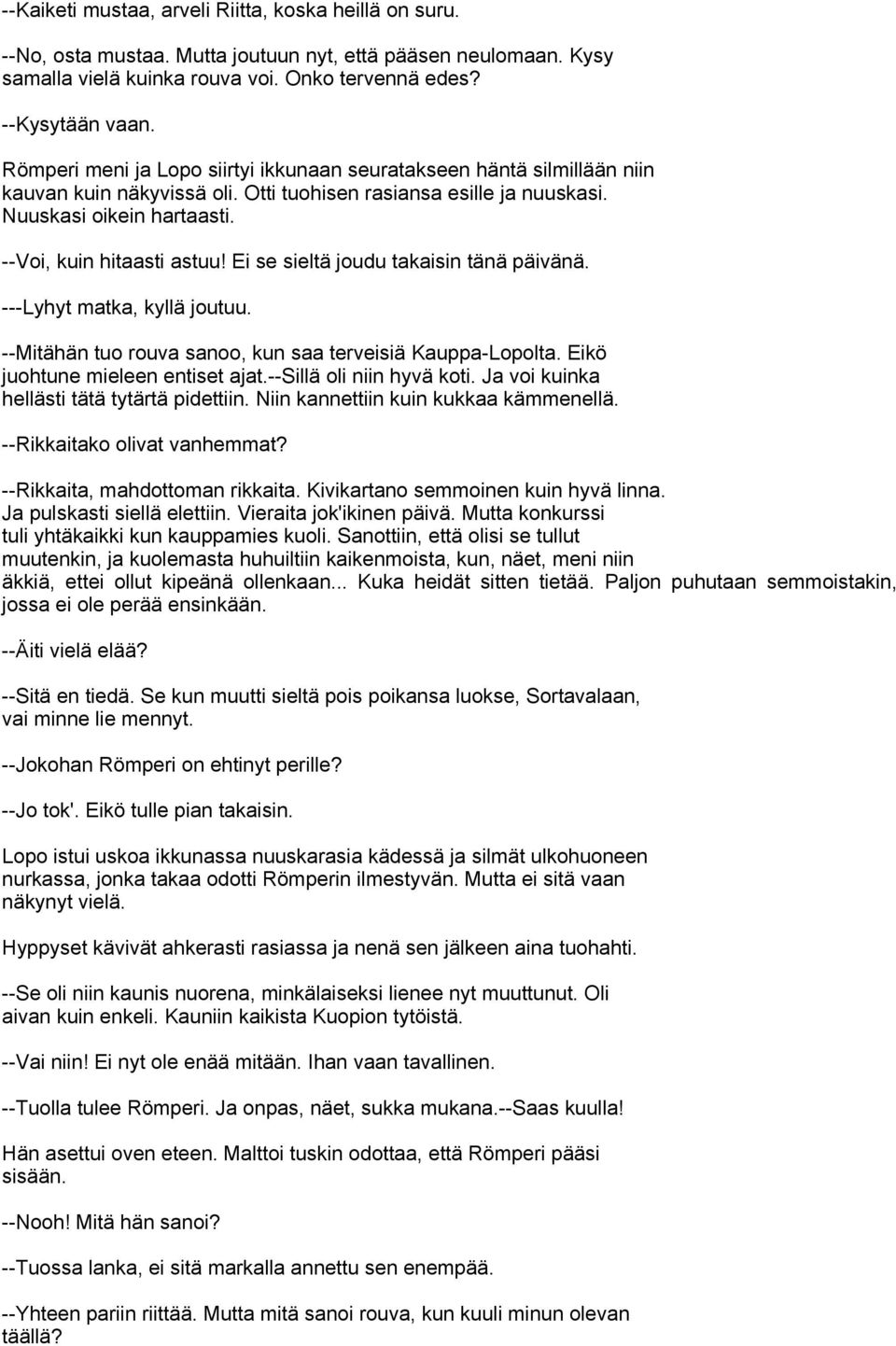 --Kaiketi mustaa, arveli Riitta, koska heillä on suru.

--No, osta mustaa. Mutta joutuun nyt, että pääsen neulomaan. Kysy samalla vielä kuinka rouva voi. Onko tervennä edes?

--Kysytään vaan.

Römperi meni ja Lopo siirtyi ikkunaan seuratakseen häntä silmillään niin kauvan kuin näkyvissä oli. Otti tuohisen rasiansa esille ja nuuskasi. Nuuskasi oikein hartaasti.

--Voi, kuin hitaasti astuu! Ei se sieltä joudu takaisin tänä päivänä.

---Lyhyt matka, kyllä joutuu.

--Mitähän tuo rouva sanoo, kun saa terveisiä Kauppa-Lopolta. Eikö juohtune mieleen entiset ajat.--Sillä oli niin hyvä koti. Ja voi kuinka hellästi tätä tytärtä pidettiin. Niin kannettiin kuin kukkaa kämmenellä.

--Rikkaitako olivat vanhemmat?

--Rikkaita, mahdottoman rikkaita. Kivikartano semmoinen kuin hyvä linna. Ja pulskasti siellä elettiin. Vieraita jok'ikinen päivä. Mutta konkurssi tuli yhtäkaikki kun kauppamies kuoli. Sanottiin, että olisi se tullut muutenkin, ja kuolemasta huhuiltiin kaikenmoista, kun, näet, meni niin äkkiä, ettei ollut kipeänä ollenkaan... Kuka heidät sitten tietää. Paljon puhutaan semmoistakin, jossa ei ole perää ensinkään.

--Äiti vielä elää?

--Sitä en tiedä. Se kun muutti sieltä pois poikansa luokse, Sortavalaan, vai minne lie mennyt.

--Jokohan Römperi on ehtinyt perille?

--Jo tok'. Eikö tulle pian takaisin.

Lopo istui uskoa ikkunassa nuuskarasia kädessä ja silmät ulkohuoneen nurkassa, jonka takaa odotti Römperin ilmestyvän. Mutta ei sitä vaan näkynyt vielä.

Hyppyset kävivät ahkerasti rasiassa ja nenä sen jälkeen aina tuohahti.

--Se oli niin kaunis nuorena, minkälaiseksi lienee nyt muuttunut. Oli aivan kuin enkeli. Kauniin kaikista Kuopion tytöistä.

--Vai niin! Ei nyt ole enää mitään. Ihan vaan tavallinen.

--Tuolla tulee Römperi. Ja onpas, näet, sukka mukana.--Saas kuulla!

Hän asettui oven eteen. Malttoi tuskin odottaa, että Römperi pääsi sisään.

--Nooh! Mitä hän sanoi?

--Tuossa lanka, ei sitä markalla annettu sen enempää.

--Yhteen pariin riittää. Mutta mitä sanoi rouva, kun kuuli minun olevan täällä?